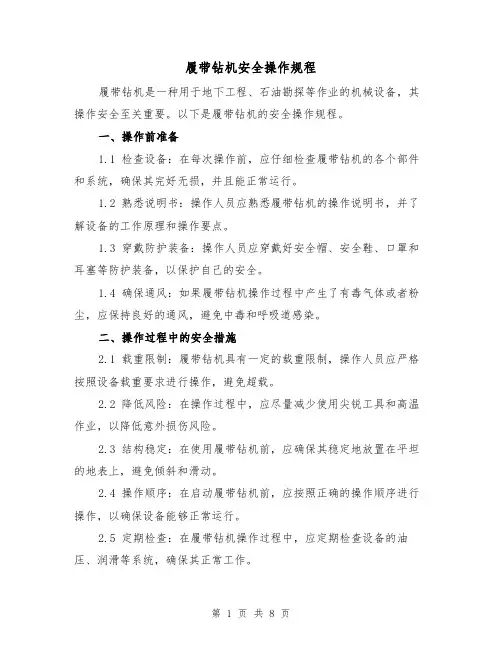 履带钻机安全操作规程

履带钻机是一种用于地下工程、石油勘探等作业的机械设备，其操作安全至关重要。以下是履带钻机的安全操作规程。

一、操作前准备

1.1 检查设备：在每次操作前，应仔细检查履带钻机的各个部件和系统，确保其完好无损，并且能正常运行。

1.2 熟悉说明书：操作人员应熟悉履带钻机的操作说明书，并了解设备的工作原理和操作要点。

1.3 穿戴防护装备：操作人员应穿戴好安全帽、安全鞋、口罩和耳塞等防护装备，以保护自己的安全。

1.4 确保通风：如果履带钻机操作过程中产生了有毒气体或者粉尘，应保持良好的通风，避免中毒和呼吸道感染。

二、操作过程中的安全措施

2.1 载重限制：履带钻机具有一定的载重限制，操作人员应严格按照设备载重要求进行操作，避免超载。

2.2 降低风险：在操作过程中，应尽量减少使用尖锐工具和高温作业，以降低意外损伤风险。

2.3 结构稳定：在使用履带钻机前，应确保其稳定地放置在平坦的地表上，避免倾斜和滑动。

2.4 操作顺序：在启动履带钻机前，应按照正确的操作顺序进行操作，以确保设备能够正常运行。

2.5 定期检查：在履带钻机操作过程中，应定期检查设备的油压、润滑等系统，确保其正常工作。

第 1 页 共 8 页